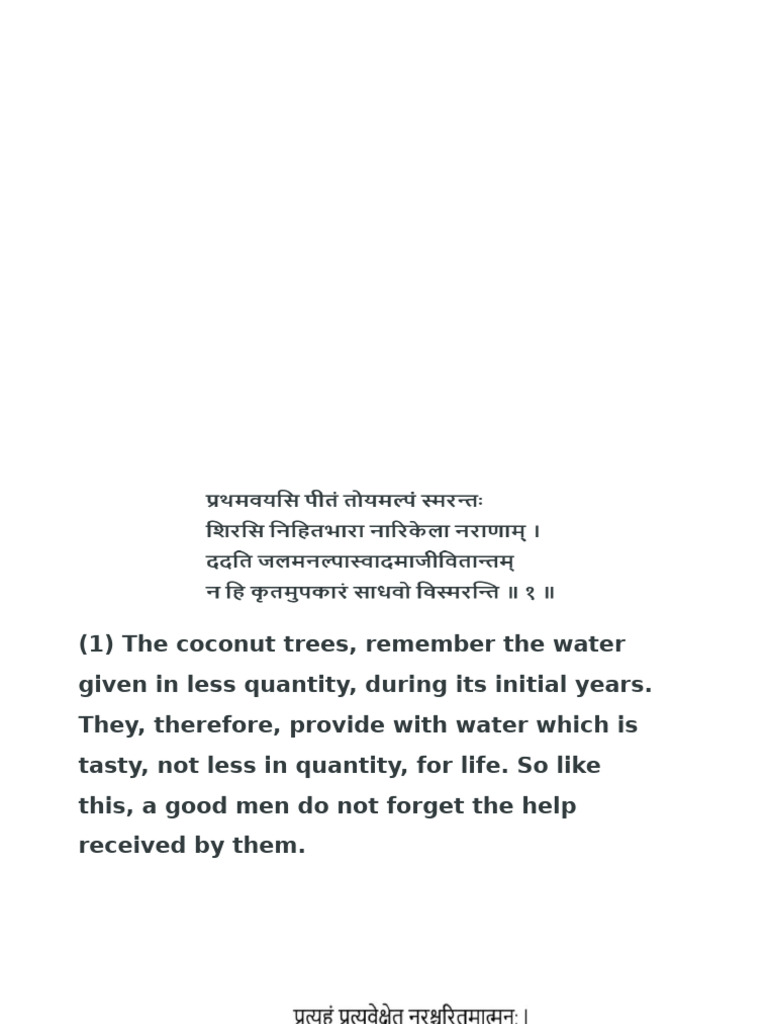 प्रथमवयसि पीतं तोयमल्पं स्मरन्तः
शिरसि निहितभारा नारिकेला नराणाम् ।
ददति जलमनल्पास्वादमाजीवितान्तम्
न हि कृतमुपकारं साधवो विस्मरन्ति ॥ १ ॥

(1) The coconut trees, remember the water given in less quantity, during its initial years. They, therefore, provide with water which is tasty, not less in quantity, for life. So like this, a good men do not forget the help received by them.

प्रत्यहं प्रत्यवेक्षेत नरश्चरितमात्मनः ।